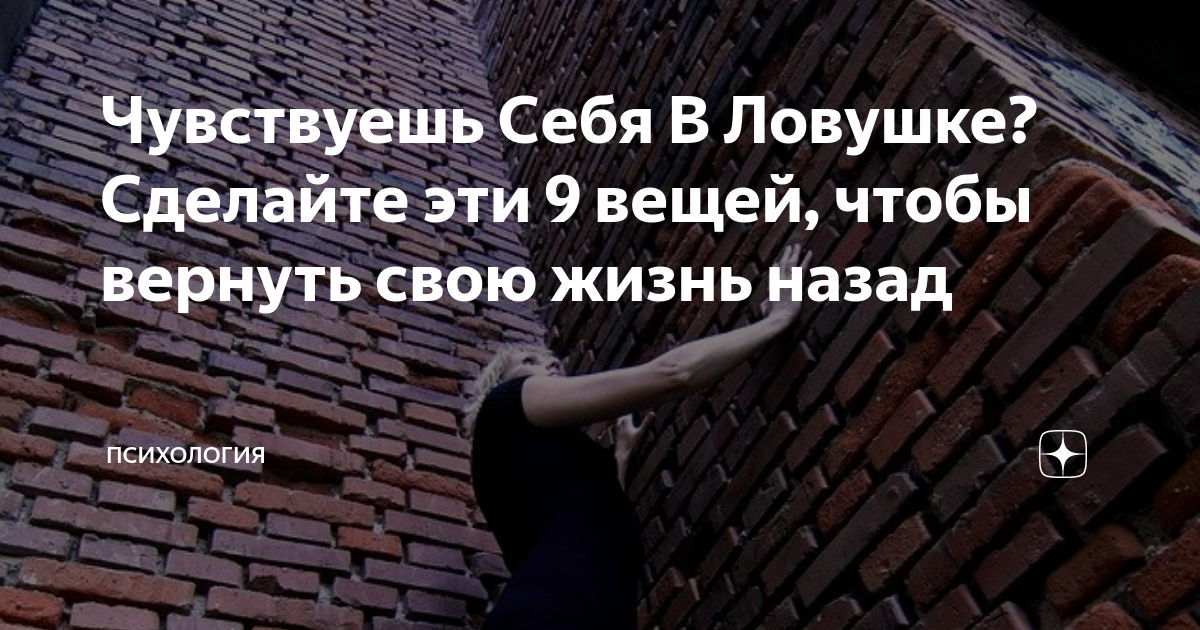 Чувствуешь Себя В Ловушке? Сделайте эти 9 вещей, чтобы вернуть свою жизнь назад

ПСИХОЛОГИЯ